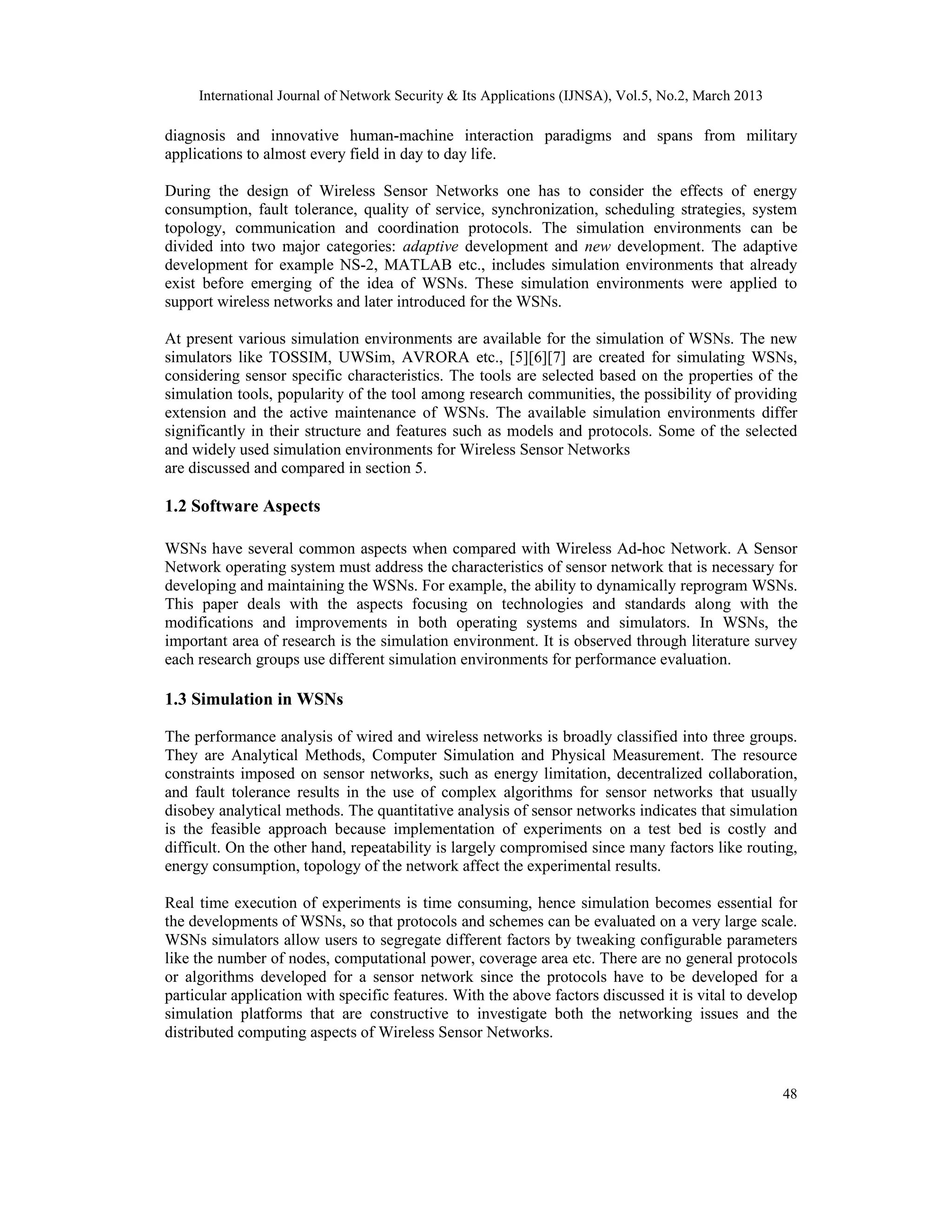 International Journal of Network Security & Its Applications (IJNSA), Vol.5, No.2, March 2013

diagnosis and innovative human-machine interaction paradigms and spans from military applications to almost every field in day to day life.

During the design of Wireless Sensor Networks one has to consider the effects of energy consumption, fault tolerance, quality of service, synchronization, scheduling strategies, system topology, communication and coordination protocols. The simulation environments can be divided into two major categories: adaptive development and new development. The adaptive development for example NS-2, MATLAB etc., includes simulation environments that already exist before emerging of the idea of WSNs. These simulation environments were applied to support wireless networks and later introduced for the WSNs.

At present various simulation environments are available for the simulation of WSNs. The new simulators like TOSSIM, UWSim, AVRORA etc., [5][6][7] are created for simulating WSNs, considering sensor specific characteristics. The tools are selected based on the properties of the simulation tools, popularity of the tool among research communities, the possibility of providing extension and the active maintenance of WSNs. The available simulation environments differ significantly in their structure and features such as models and protocols. Some of the selected and widely used simulation environments for Wireless Sensor Networks
are discussed and compared in section 5.

1.2 Software Aspects

WSNs have several common aspects when compared with Wireless Ad-hoc Network. A Sensor Network operating system must address the characteristics of sensor network that is necessary for developing and maintaining the WSNs. For example, the ability to dynamically reprogram WSNs. This paper deals with the aspects focusing on technologies and standards along with the modifications and improvements in both operating systems and simulators. In WSNs, the important area of research is the simulation environment. It is observed through literature survey each research groups use different simulation environments for performance evaluation.

1.3 Simulation in WSNs

The performance analysis of wired and wireless networks is broadly classified into three groups. They are Analytical Methods, Computer Simulation and Physical Measurement. The resource constraints imposed on sensor networks, such as energy limitation, decentralized collaboration, and fault tolerance results in the use of complex algorithms for sensor networks that usually disobey analytical methods. The quantitative analysis of sensor networks indicates that simulation is the feasible approach because implementation of experiments on a test bed is costly and difficult. On the other hand, repeatability is largely compromised since many factors like routing, energy consumption, topology of the network affect the experimental results.

Real time execution of experiments is time consuming, hence simulation becomes essential for the developments of WSNs, so that protocols and schemes can be evaluated on a very large scale. WSNs simulators allow users to segregate different factors by tweaking configurable parameters like the number of nodes, computational power, coverage area etc. There are no general protocols or algorithms developed for a sensor network since the protocols have to be developed for a particular application with specific features. With the above factors discussed it is vital to develop simulation platforms that are constructive to investigate both the networking issues and the distributed computing aspects of Wireless Sensor Networks.

48